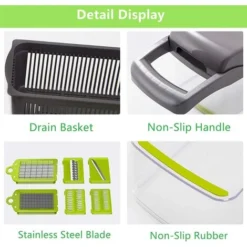 Detail Display

Drain Basket

Non-Slip Handle

Stainless Steel Blade

Non-Slip Rubber